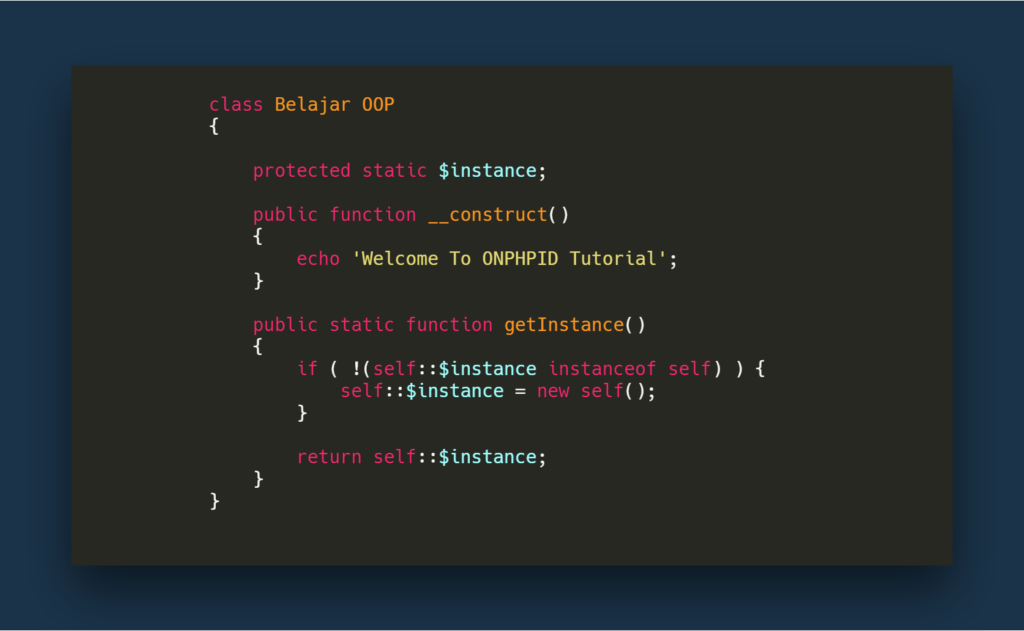 class Belajar OOP
{

    protected static $instance;

    public function __construct()
    {
        echo 'Welcome To ONPHPID Tutorial';
    }

    public static function getInstance()
    {
        if ( !(self::$instance instanceof self) ) {
            self::$instance = new self();
        }

        return self::$instance;
    }
}